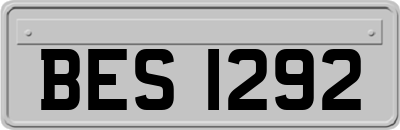 BES 1292